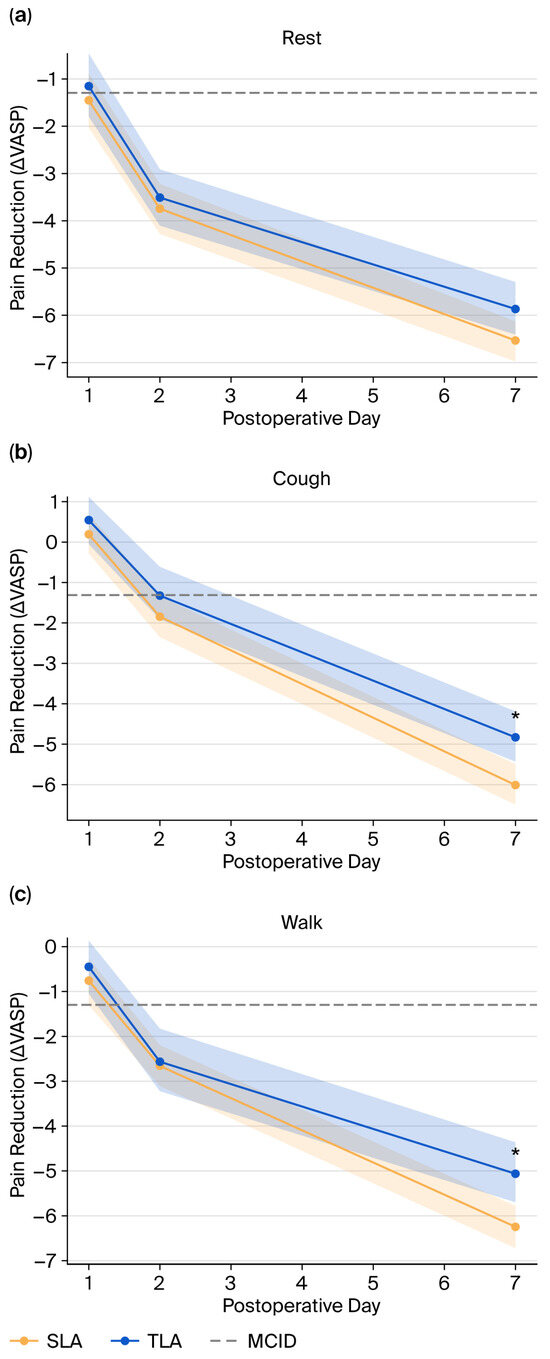 (a)

Rest

Pain Reduction (ΔVASP)

−1
−2
−3
−4
−5
−6
−7

1 2 3 4 5 6 7

Postoperative Day

(b)

Cough

Pain Reduction (ΔVASP)

1
0
−1
−2
−3
−4
−5
−6

*

1 2 3 4 5 6 7

Postoperative Day

(c)

Walk

Pain Reduction (ΔVASP)

0
−1
−2
−3
−4
−5
−6
−7

*

1 2 3 4 5 6 7

Postoperative Day

SLA TLA MCID